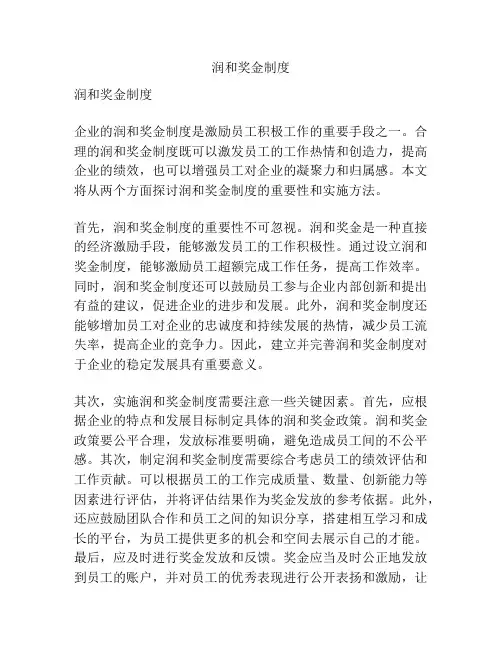 润和奖金制度

润和奖金制度

企业的润和奖金制度是激励员工积极工作的重要手段之一。合理的润和奖金制度既可以激发员工的工作热情和创造力，提高企业的绩效，也可以增强员工对企业的凝聚力和归属感。本文将从两个方面探讨润和奖金制度的重要性和实施方法。

首先，润和奖金制度的重要性不可忽视。润和奖金是一种直接的经济激励手段，能够激发员工的工作积极性。通过设立润和奖金制度，能够激励员工超额完成工作任务，提高工作效率。同时，润和奖金制度还可以鼓励员工参与企业内部创新和提出有益的建议，促进企业的进步和发展。此外，润和奖金制度还能够增加员工对企业的忠诚度和持续发展的热情，减少员工流失率，提高企业的竞争力。因此，建立并完善润和奖金制度对于企业的稳定发展具有重要意义。

其次，实施润和奖金制度需要注意一些关键因素。首先，应根据企业的特点和发展目标制定具体的润和奖金政策。润和奖金政策要公平合理，发放标准要明确，避免造成员工间的不公平感。其次，制定润和奖金制度需要综合考虑员工的绩效评估和工作贡献。可以根据员工的工作完成质量、数量、创新能力等因素进行评估，并将评估结果作为奖金发放的参考依据。此外，还应鼓励团队合作和员工之间的知识分享，搭建相互学习和成长的平台，为员工提供更多的机会和空间去展示自己的才能。最后，应及时进行奖金发放和反馈。奖金应当及时公正地发放到员工的账户，并对员工的优秀表现进行公开表扬和激励，让